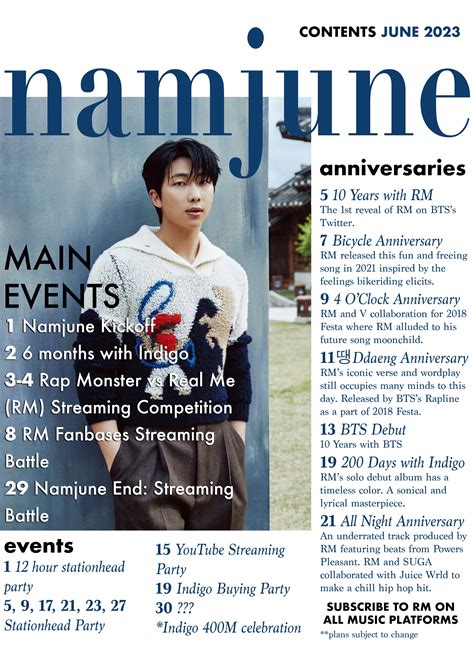 CONTENTS JUNE 2023

namjune

MAIN EVENTS

1 Namjune Kickoff

2 6 months with Indigo

3-4 Rap Monster vs Real Me (RM) Streaming Competition

8 RM Fanbases Streaming Battle

29 Namjune End: Streaming Battle

events

1 12 hour stationhead party

5, 9, 17, 21, 23, 27 Stationhead Party

15 YouTube Streaming Party

19 Indigo Buying Party

30 ???

*Indigo 400M celebration

anniversaries

5 10 Years with RM
The 1st reveal of RM on BTS's Twitter.

7 Bicycle Anniversary
RM released this fun and freeing song in 2021 inspired by the feelings bikeriding elicits.

9 4 O'Clock Anniversary
RM and V collaboration for 2018 Festa where RM alluded to his future song moonchild.

11 땡 Ddaeng Anniversary
RM's iconic verse and wordplay still occupies many minds to this day. Released by BTS's Rapline as a part of 2018 Festa.

13 BTS Debut
10 Years with BTS

19 200 Days with Indigo
RM's solo debut album has a timeless color. A sonical and lyrical masterpiece.

21 All Night Anniversary
An underrated track produced by RM featuring beats from Powers Pleasant. RM and SUGA collaborated with Juice Wrld to make a chill hip hop hit.

SUBSCRIBE TO RM ON ALL MUSIC PLATFORMS

**plans subject to change